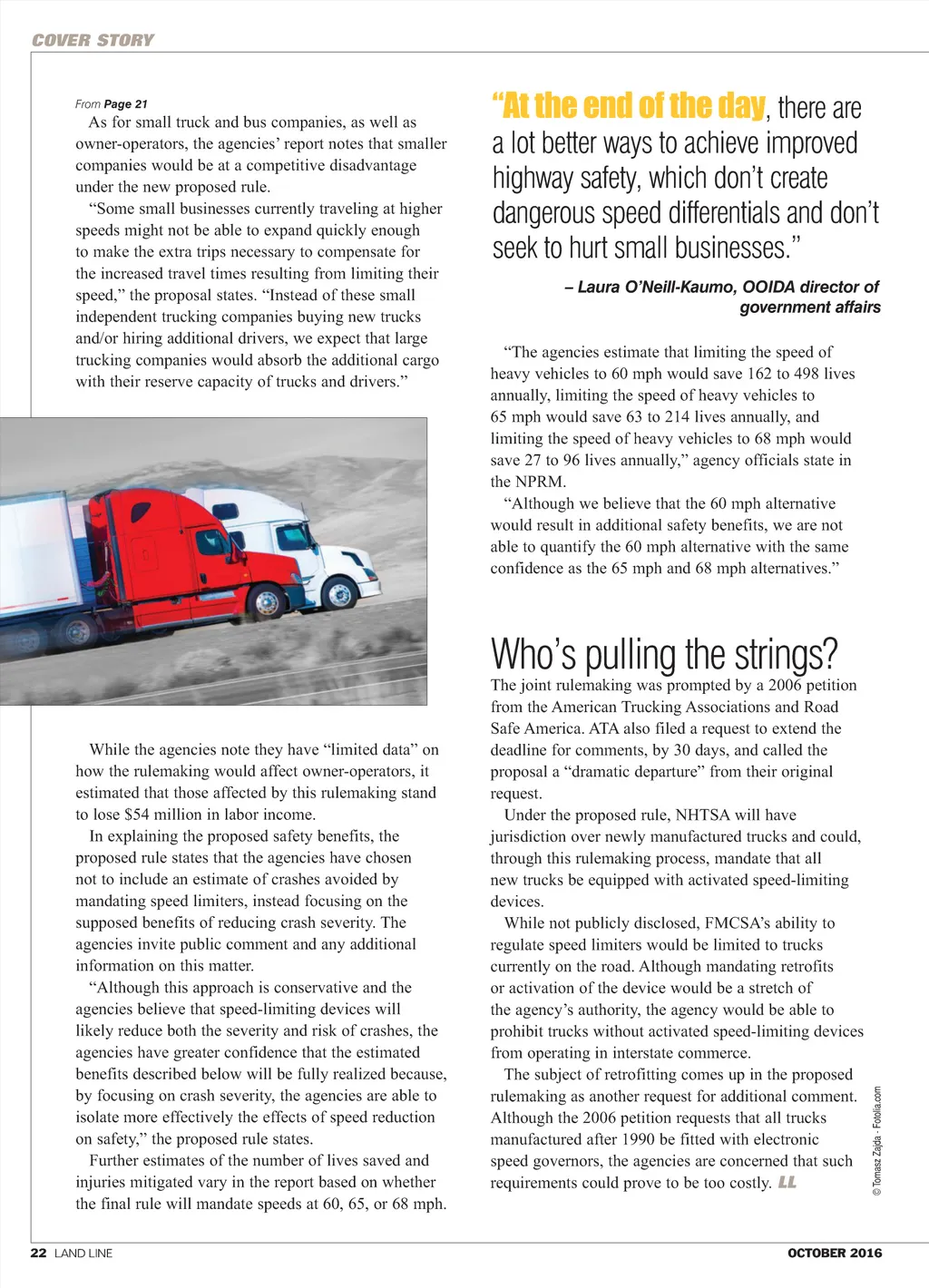 COVER STORY

From Page 21

As for small truck and bus companies, as well as owner-operators, the agencies' report notes that smaller companies would be at a competitive disadvantage under the new proposed rule.

"Some small businesses currently traveling at higher speeds might not be able to expand quickly enough to make the extra trips necessary to compensate for the increased travel times resulting from limiting their speed," the proposal states. "Instead of these small independent trucking companies buying new trucks and/or hiring additional drivers, we expect that large trucking companies would absorb the additional cargo with their reserve capacity of trucks and drivers."

While the agencies note they have "limited data" on how the rulemaking would affect owner-operators, it estimated that those affected by this rulemaking stand to lose $54 million in labor income.

In explaining the proposed safety benefits, the proposed rule states that the agencies have chosen not to include an estimate of crashes avoided by mandating speed limiters, instead focusing on the supposed benefits of reducing crash severity. The agencies invite public comment and any additional information on this matter.

"Although this approach is conservative and the agencies believe that speed-limiting devices will likely reduce both the severity and risk of crashes, the agencies have greater confidence that the estimated benefits described below will be fully realized because, by focusing on crash severity, the agencies are able to isolate more effectively the effects of speed reduction on safety," the proposed rule states.

Further estimates of the number of lives saved and injuries mitigated vary in the report based on whether the final rule will mandate speeds at 60, 65, or 68 mph.

"At the end of the day, there are a lot better ways to achieve improved highway safety, which don't create dangerous speed differentials and don't seek to hurt small businesses."

– Laura O'Neill-Kaumo, OOIDA director of government affairs

"The agencies estimate that limiting the speed of heavy vehicles to 60 mph would save 162 to 498 lives annually, limiting the speed of heavy vehicles to 65 mph would save 63 to 214 lives annually, and limiting the speed of heavy vehicles to 68 mph would save 27 to 96 lives annually," agency officials state in the NPRM.

"Although we believe that the 60 mph alternative would result in additional safety benefits, we are not able to quantify the 60 mph alternative with the same confidence as the 65 mph and 68 mph alternatives."

Who's pulling the strings?

The joint rulemaking was prompted by a 2006 petition from the American Trucking Associations and Road Safe America. ATA also filed a request to extend the deadline for comments, by 30 days, and called the proposal a "dramatic departure" from their original request.

Under the proposed rule, NHTSA will have jurisdiction over newly manufactured trucks and could, through this rulemaking process, mandate that all new trucks be equipped with activated speed-limiting devices.

While not publicly disclosed, FMCSA's ability to regulate speed limiters would be limited to trucks currently on the road. Although mandating retrofits or activation of the device would be a stretch of the agency's authority, the agency would be able to prohibit trucks without activated speed-limiting devices from operating in interstate commerce.

The subject of retrofitting comes up in the proposed rulemaking as another request for additional comment. Although the 2006 petition requests that all trucks manufactured after 1990 be fitted with electronic speed governors, the agencies are concerned that such requirements could prove to be too costly. LL

© Tomasz Zajda - Fotolia.com

22 LAND LINE

OCTOBER 2016